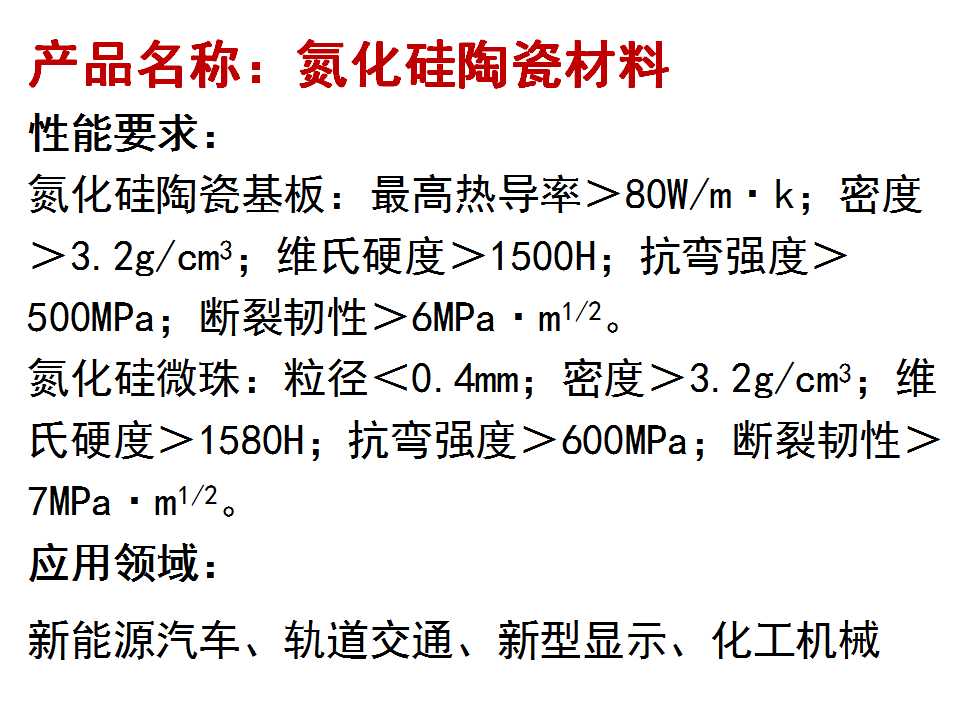 产品名称：氮化硅陶瓷材料

性能要求：

氮化硅陶瓷基板：最高热导率＞80W/m·k；密度＞3.2g/cm$^3$；维氏硬度＞1500H；抗弯强度＞500MPa；断裂韧性＞6MPa·m$^{1/2}$。

氮化硅微珠：粒径＜0.4mm；密度＞3.2g/cm$^3$；维氏硬度＞1580H；抗弯强度＞600MPa；断裂韧性＞7MPa·m$^{1/2}$。

应用领域：

新能源汽车、轨道交通、新型显示、化工机械